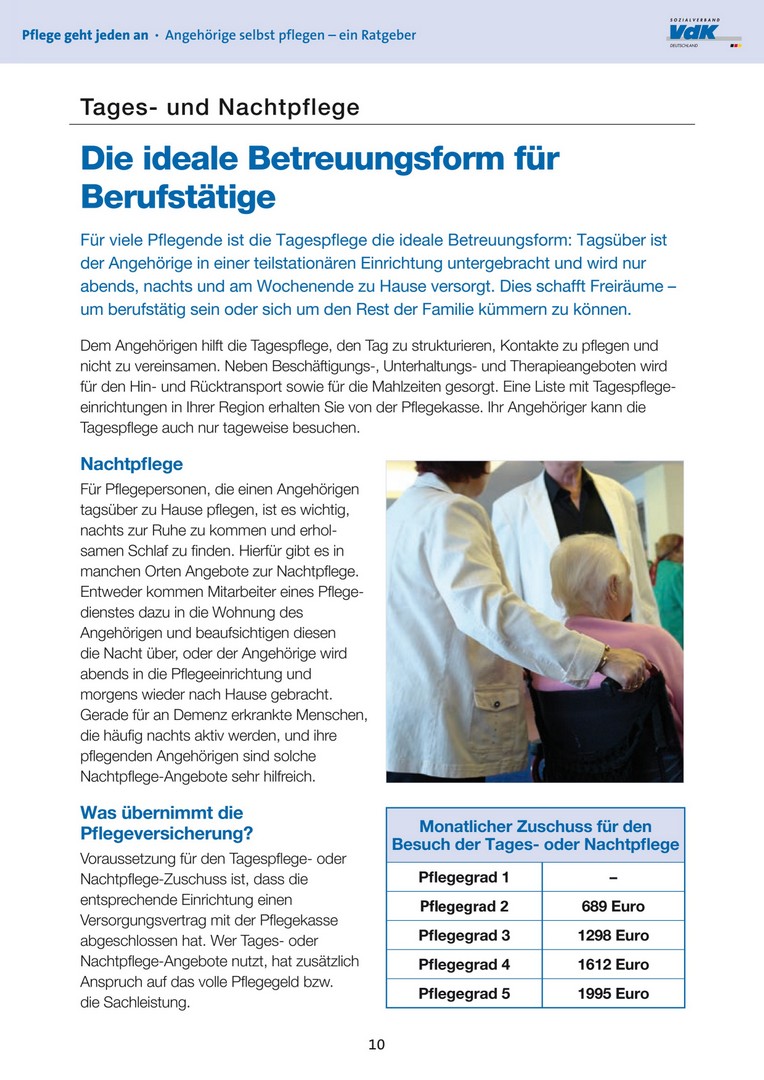 Pflege geht jeden an · Angehörige selbst pflegen – ein Ratgeber

SOZIALVERBAND VdK DEUTSCHLAND

Tages- und Nachtpflege

Die ideale Betreuungsform für Berufstätige

Für viele Pflegende ist die Tagespflege die ideale Betreuungsform: Tagsüber ist der Angehörige in einer teilstationären Einrichtung untergebracht und wird nur abends, nachts und am Wochenende zu Hause versorgt. Dies schafft Freiräume – um berufstätig sein oder sich um den Rest der Familie kümmern zu können.

Dem Angehörigen hilft die Tagespflege, den Tag zu strukturieren, Kontakte zu pflegen und nicht zu vereinsamen. Neben Beschäftigungs-, Unterhaltungs- und Therapieangeboten wird für den Hin- und Rücktransport sowie für die Mahlzeiten gesorgt. Eine Liste mit Tagespflegeeinrichtungen in Ihrer Region erhalten Sie von der Pflegekasse. Ihr Angehöriger kann die Tagespflege auch nur tageweise besuchen.

Nachtpflege

Für Pflegepersonen, die einen Angehörigen tagsüber zu Hause pflegen, ist es wichtig, nachts zur Ruhe zu kommen und erholsamen Schlaf zu finden. Hierfür gibt es in manchen Orten Angebote zur Nachtpflege. Entweder kommen Mitarbeiter eines Pflegedienstes dazu in die Wohnung des Angehörigen und beaufsichtigen diesen die Nacht über, oder der Angehörige wird abends in die Pflegeeinrichtung und morgens wieder nach Hause gebracht. Gerade für an Demenz erkrankte Menschen, die häufig nachts aktiv werden, und ihre pflegenden Angehörigen sind solche Nachtpflege-Angebote sehr hilfreich.

Was übernimmt die Pflegeversicherung?

Voraussetzung für den Tagespflege- oder Nachtpflege-Zuschuss ist, dass die entsprechende Einrichtung einen Versorgungsvertrag mit der Pflegekasse abgeschlossen hat. Wer Tages- oder Nachtpflege-Angebote nutzt, hat zusätzlich Anspruch auf das volle Pflegegeld bzw. die Sachleistung.

| Monatlicher Zuschuss für den Besuch der Tages- oder Nachtpflege | |
|---|---|
| Pflegegrad 1 | – |
| Pflegegrad 2 | 689 Euro |
| Pflegegrad 3 | 1298 Euro |
| Pflegegrad 4 | 1612 Euro |
| Pflegegrad 5 | 1995 Euro |

10